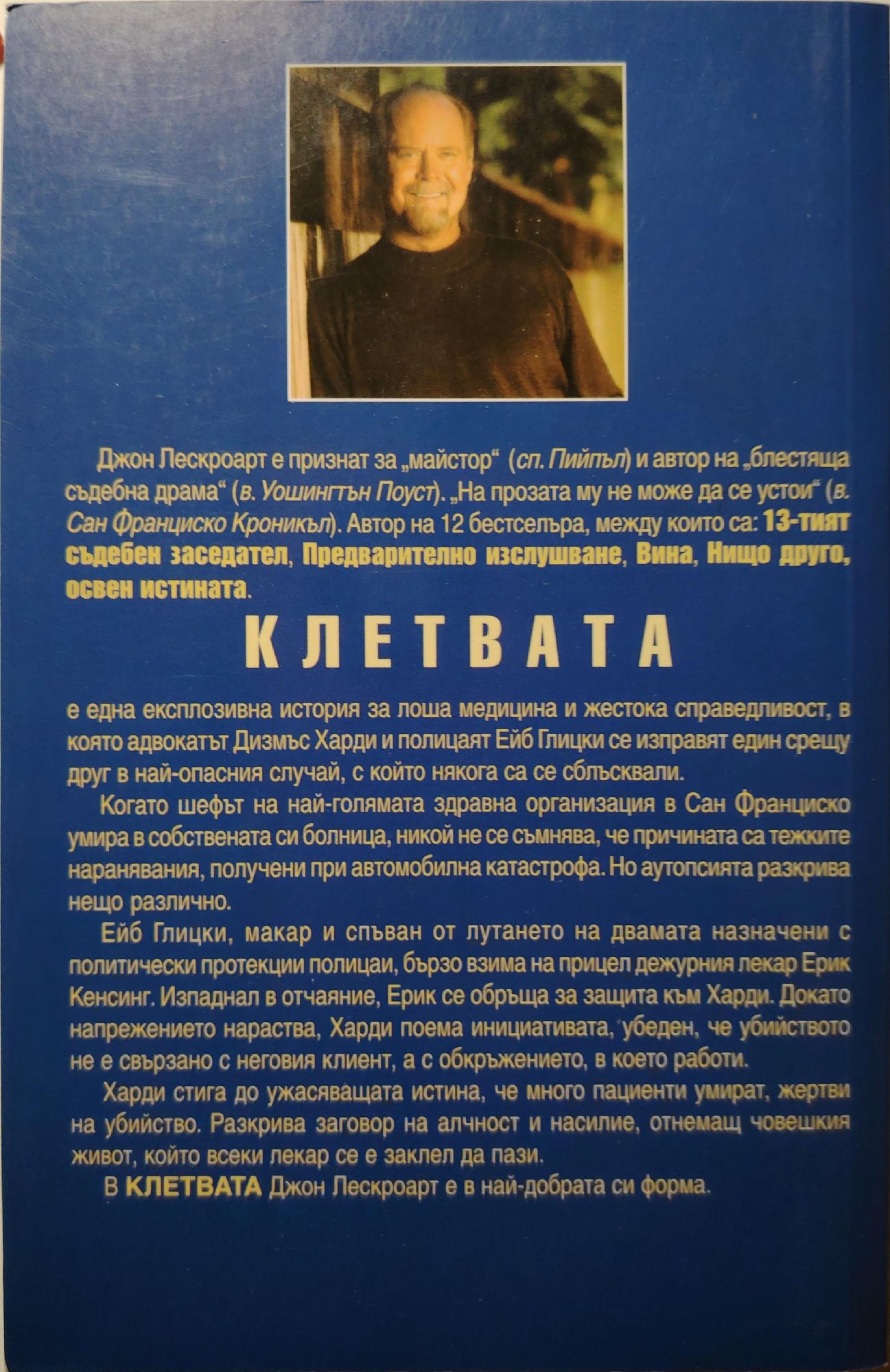 Джон Лескроарт е признат за „майстор“ (сп. Пийпъл) и автор на „блестяща съдебна драма“ (в. Уошингтън Поуст). „На прозата му не може да се устои“ (в. Сан Франциско Кроникъл). Автор на 12 бестселъра, между които са: 13-тият съдебен заседател, Предварително изслушване, Вина, Нищо друго, освен истината.

КЛЕТВАТА

е една експлозивна история за лоша медицина и жестока справедливост, в която адвокатът Дизмъс Харди и полицаят Ейб Глицки се изправят един срещу друг в най-опасния случай, с който някога са се сблъсквали.

Когато шефът на най-голямата здравна организация в Сан Франциско умира в собствената си болница, никой не се съмнява, че причината са тежките наранявания, получени при автомобилна катастрофа. Но аутопсията разкрива нещо различно.

Ейб Глицки, макар и спъван от лутането на двамата назначени с политически протекции полицаи, бързо взима на прицел дежурния лекар Ерик Кенсинг. Изпаднал в отчаяние, Ерик се обръща за защита към Харди. Докато напрежението нараства, Харди поема инициативата, убеден, че убийството не е свързано с неговия клиент, а с обкръжението, в което работи.

Харди стига до ужасяващата истина, че много пациенти умират, жертви на убийство. Разкрива заговор на алчност и насилие, отнемащ човешкия живот, който всеки лекар се е заклел да пази.

В КЛЕТВАТА Джон Лескроарт е в най-добрата си форма.